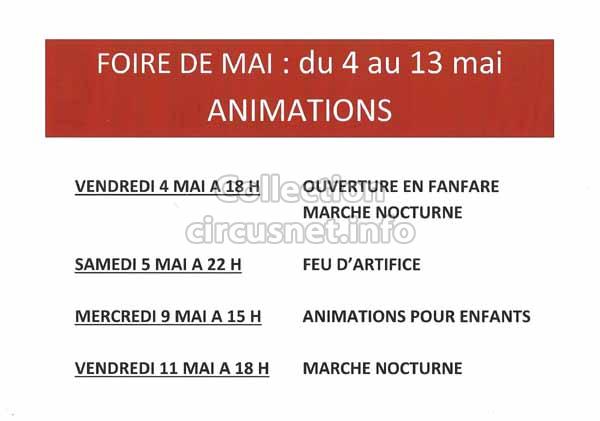 FOIRE DE MAI : du 4 au 13 mai
ANIMATIONS

VENDREDI 4 MAI A 18 H OUVERTURE EN FANFARE
MARCHE NOCTURNE

Collection
circusnet.info

SAMEDI 5 MAI A 22 H FEU D'ARTIFICE

MERCREDI 9 MAI A 15 H ANIMATIONS POUR ENFANTS

VENDREDI 11 MAI A 18 H MARCHE NOCTURNE